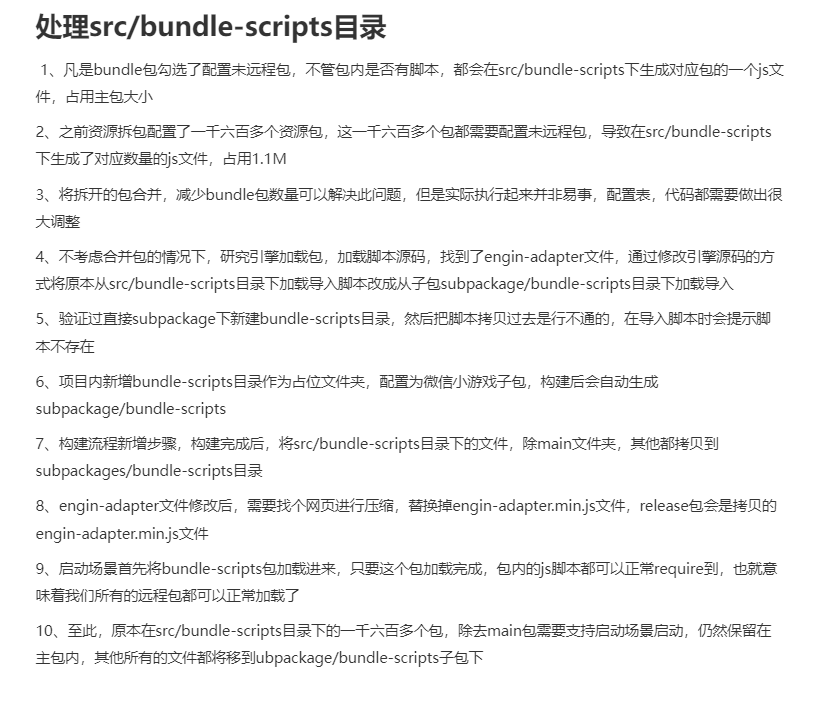 处理src/bundle-scripts目录

1、凡是bundle包勾选了配置未远程包，不管包内是否有脚本，都会在src/bundle-scripts下生成对应包的一个js文件，占用主包大小

2、之前资源拆包配置了一千六百多个资源包，这一千六百多个包都需要配置未远程包，导致在src/bundle-scripts下生成了对应数量的js文件，占用1.1M

3、将拆开的包合并，减少bundle包数量可以解决此问题，但是实际执行起来并非易事，配置表，代码都需要做出很大调整

4、不考虑合并包的情况下，研究引擎加载包，加载脚本源码，找到了engin-adapter文件，通过修改引擎源码的方式将原本从src/bundle-scripts目录下加载导入脚本改成从子包subpackage/bundle-scripts目录下加载导入

5、验证过直接subpackage下新建bundle-scripts目录，然后把脚本拷贝过去是行不通的，在导入脚本时会提示脚本不存在

6、项目内新增bundle-scripts目录作为占位文件夹，配置为微信小游戏子包，构建后会自动生成subpackage/bundle-scripts

7、构建流程新增步骤，构建完成后，将src/bundle-scripts目录下的文件，除main文件夹，其他都拷贝到subpackages/bundle-scripts目录

8、engin-adapter文件修改后，需要找个网页进行压缩，替换掉engin-adapter.min.js文件，release包会是拷贝的engin-adapter.min.js文件

9、启动场景首先将bundle-scripts包加载进来，只要这个包加载完成，包内的js脚本都可以正常require到，也就意味着我们所有的远程包都可以正常加载了

10、至此，原本在src/bundle-scripts目录下的一千六百多个包，除去main包需要支持启动场景启动，仍然保留在主包内，其他所有的文件都将移到ubpackage/bundle-scripts子包下